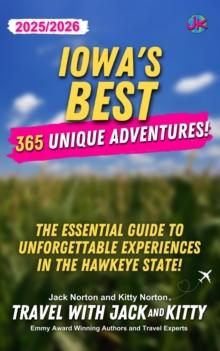 2025/2026

JK

IOWA'S BEST

365 UNIQUE ADVENTURES!

THE ESSENTIAL GUIDE TO UNFORGETTABLE EXPERIENCES IN THE HAWKEYE STATE!

Jack Norton and Kitty Norton

TRAVEL WITH JACK AND KITTY

Emmy Award Winning Authors and Travel Experts